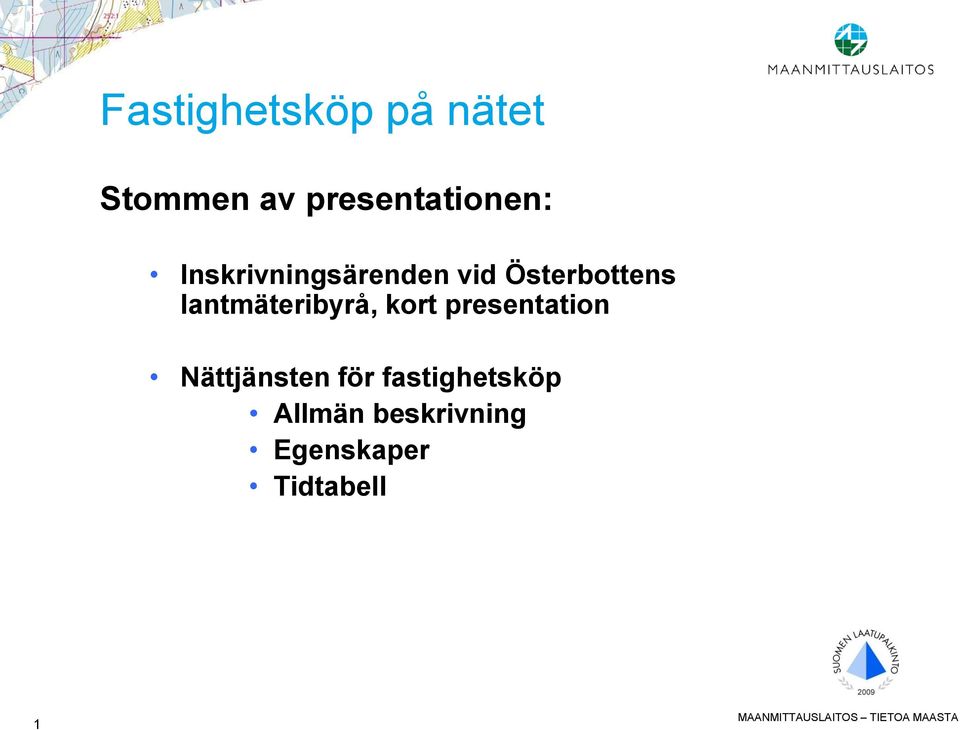 MAANMITTAUSLAITOS

Fastighetsköp på nätet

Stommen av presentationen:

• Inskrivningsärenden vid Österbottens lantmäteribyrå, kort presentation

• Nättjänsten för fastighetsköp
  • Allmän beskrivning
  • Egenskaper
  • Tidtabell

SUOMEN LAATUPALKINTO 2009

1

MAANMITTAUSLAITOS – TIETOA MAASTA